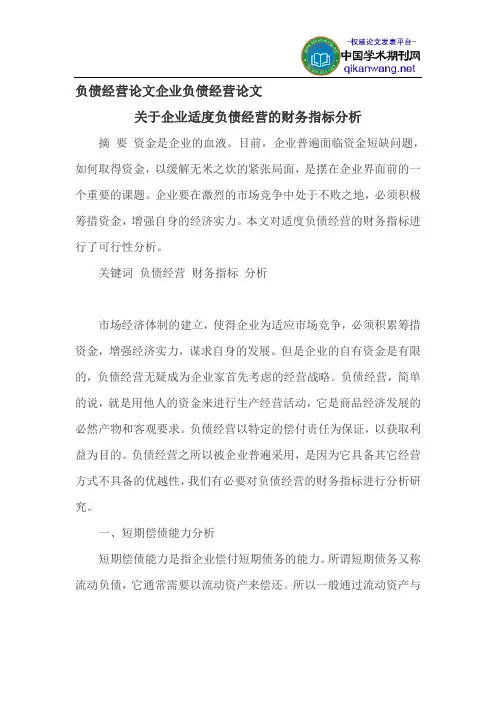 -权威论文发表平台-
中国学术期刊网
qikanwang.net

负债经营论文企业负债经营论文

关于企业适度负债经营的财务指标分析

摘 要 资金是企业的血液。目前，企业普遍面临资金短缺问题，如何取得资金，以缓解无米之炊的紧张局面，是摆在企业界面前的一个重要的课题。企业要在激烈的市场竞争中处于不败之地，必须积极筹措资金，增强自身的经济实力。本文对适度负债经营的财务指标进行了可行性分析。

关键词 负债经营 财务指标 分析

市场经济体制的建立，使得企业为适应市场竞争，必须积累筹措资金，增强经济实力，谋求自身的发展。但是企业的自有资金是有限的，负债经营无疑成为企业家首先考虑的经营战略。负债经营，简单的说，就是用他人的资金来进行生产经营活动，它是商品经济发展的必然产物和客观要求。负债经营以特定的偿付责任为保证，以获取利益为目的。负债经营之所以被企业普遍采用，是因为它具备其它经营方式不具备的优越性，我们有必要对负债经营的财务指标进行分析研究。

一、短期偿债能力分析

短期偿债能力是指企业偿付短期债务的能力。所谓短期债务又称流动负债，它通常需要以流动资产来偿还。所以一般通过流动资产与